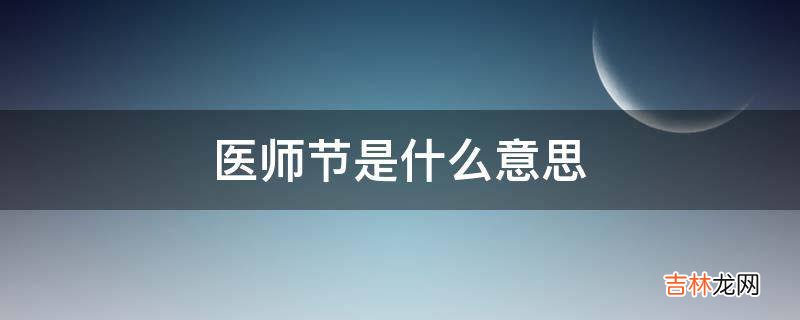 医师节是什么意思

吉林龙网